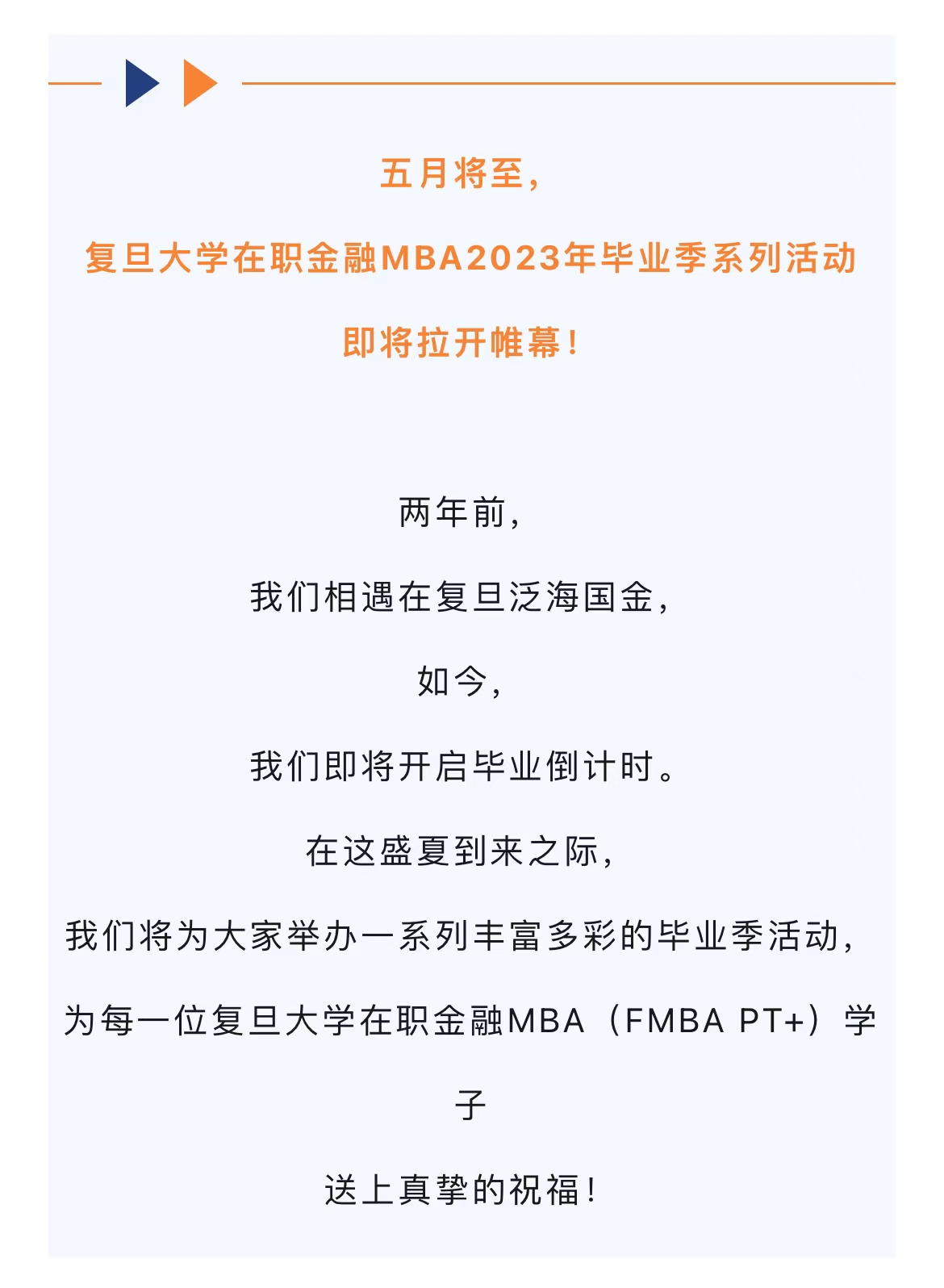 五月将至，

复旦大学在职金融MBA2023年毕业季系列活动

即将拉开帷幕！

两年前，

我们相遇在复旦泛海国金，

如今，

我们即将开启毕业倒计时。

在这盛夏到来之际，

我们将为大家举办一系列丰富多彩的毕业季活动，

为每一位复旦大学在职金融MBA（FMBA PT+）学子

送上真挚的祝福！